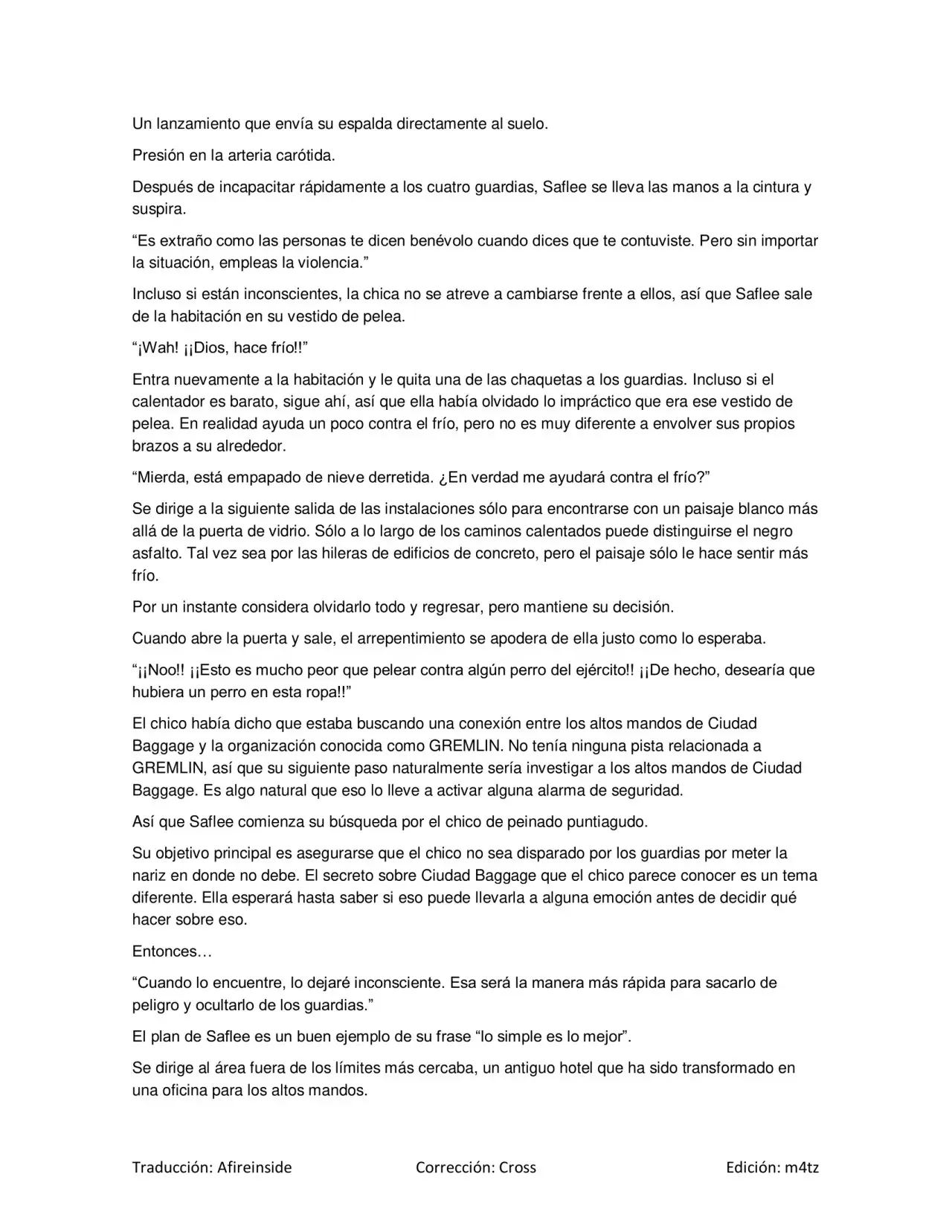 Un lanzamiento que envía su espalda directamente al suelo.

Presión en la arteria carótida.

Después de incapacitar rápidamente a los cuatro guardias, Saflee se lleva las manos a la cintura y suspira.

“Es extraño como las personas te dicen benévolo cuando dices que te contuviste. Pero sin importar la situación, empleas la violencia.”

Incluso si están inconscientes, la chica no se atreve a cambiarse frente a ellos, así que Saflee sale de la habitación en su vestido de pelea.

“¡Wah! ¡¡Dios, hace frío!!”

Entra nuevamente a la habitación y le quita una de las chaquetas a los guardias. Incluso si el calentador es barato, sigue ahí, así que ella había olvidado lo impráctico que era ese vestido de pelea. En realidad ayuda un poco contra el frío, pero no es muy diferente a envolver sus propios brazos a su alrededor.

“Mierda, está empapado de nieve derretida. ¿En verdad me ayudará contra el frío?”

Se dirige a la siguiente salida de las instalaciones sólo para encontrarse con un paisaje blanco más allá de la puerta de vidrio. Sólo a lo largo de los caminos calentados puede distinguirse el negro asfalto. Tal vez sea por las hileras de edificios de concreto, pero el paisaje sólo le hace sentir más frío.

Por un instante considera olvidarlo todo y regresar, pero mantiene su decisión.

Cuando abre la puerta y sale, el arrepentimiento se apodera de ella justo como lo esperaba.

“¡¡Noo!! ¡¡Esto es mucho peor que pelear contra algún perro del ejército!! ¡¡De hecho, desearía que hubiera un perro en esta ropa!!”

El chico había dicho que estaba buscando una conexión entre los altos mandos de Ciudad Baggage y la organización conocida como GREMLIN. No tenía ninguna pista relacionada a GREMLIN, así que su siguiente paso naturalmente sería investigar a los altos mandos de Ciudad Baggage. Es algo natural que eso lo lleve a activar alguna alarma de seguridad.

Así que Saflee comienza su búsqueda por el chico de peinado puntiagudo.

Su objetivo principal es asegurarse que el chico no sea disparado por los guardias por meter la nariz en donde no debe. El secreto sobre Ciudad Baggage que el chico parece conocer es un tema diferente. Ella esperará hasta saber si eso puede llevarla a alguna emoción antes de decidir qué hacer sobre eso.

Entonces…

“Cuando lo encuentre, lo dejaré inconsciente. Esa será la manera más rápida para sacarlo de peligro y ocultarlo de los guardias.”

El plan de Saflee es un buen ejemplo de su frase “lo simple es lo mejor”.

Se dirige al área fuera de los límites más cercaba, un antiguo hotel que ha sido transformado en una oficina para los altos mandos.

Traducción: Afireinside Corrección: Cross Edición: m4tz